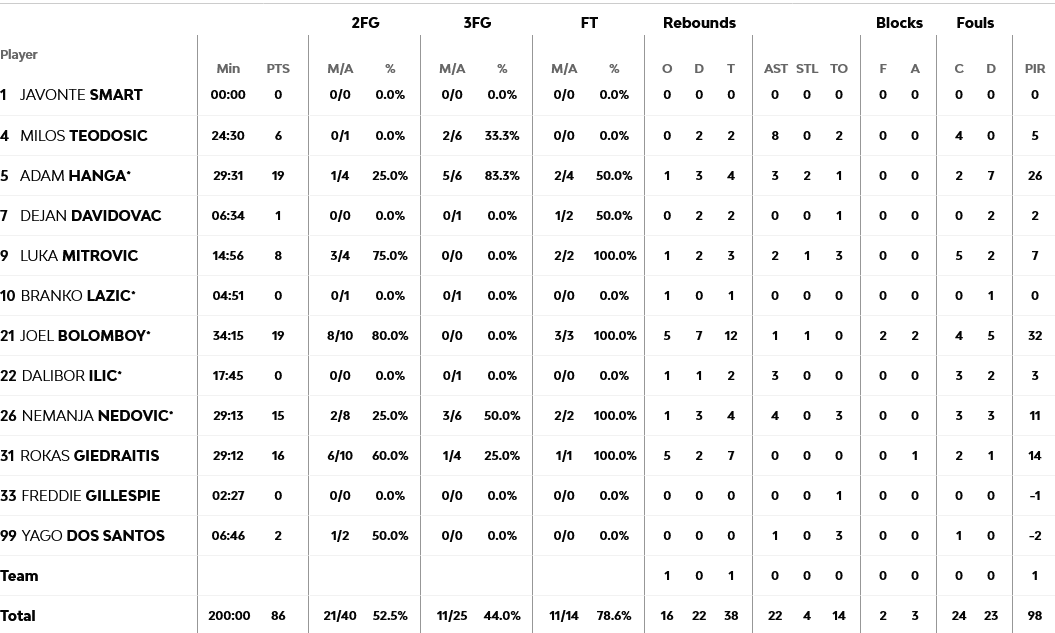 | Player | Min | PTS | 2FG M/A | 2FG % | 3FG M/A | 3FG % | FT M/A | FT % | Rebounds O | Rebounds D | Rebounds T | AST | STL | TO | Blocks F | Blocks A | Fouls C | Fouls D | PIR |
|---|---|---|---|---|---|---|---|---|---|---|---|---|---|---|---|---|---|---|---|
| 1 JAVONTE SMART | 00:00 | 0 | 0/0 | 0.0% | 0/0 | 0.0% | 0/0 | 0.0% | 0 | 0 | 0 | 0 | 0 | 0 | 0 | 0 | 0 | 0 | 0 |
| 4 MILOS TEODOSIC | 24:30 | 6 | 0/1 | 0.0% | 2/6 | 33.3% | 0/0 | 0.0% | 0 | 2 | 2 | 8 | 0 | 2 | 0 | 0 | 4 | 0 | 5 |
| 5 ADAM HANGA* | 29:31 | 19 | 1/4 | 25.0% | 5/6 | 83.3% | 2/4 | 50.0% | 1 | 3 | 4 | 3 | 2 | 1 | 0 | 0 | 2 | 7 | 26 |
| 7 DEJAN DAVIDOVAC | 06:34 | 1 | 0/0 | 0.0% | 0/1 | 0.0% | 1/2 | 50.0% | 0 | 2 | 2 | 0 | 0 | 1 | 0 | 0 | 0 | 2 | 2 |
| 9 LUKA MITROVIC | 14:56 | 8 | 3/4 | 75.0% | 0/0 | 0.0% | 2/2 | 100.0% | 1 | 2 | 3 | 2 | 1 | 3 | 0 | 0 | 5 | 2 | 7 |
| 10 BRANKO LAZIC* | 04:51 | 0 | 0/1 | 0.0% | 0/1 | 0.0% | 0/0 | 0.0% | 1 | 0 | 1 | 0 | 0 | 0 | 0 | 0 | 0 | 1 | 0 |
| 21 JOEL BOLOMBOY* | 34:15 | 19 | 8/10 | 80.0% | 0/0 | 0.0% | 3/3 | 100.0% | 5 | 7 | 12 | 1 | 1 | 0 | 2 | 2 | 4 | 5 | 32 |
| 22 DALIBOR ILIC* | 17:45 | 0 | 0/0 | 0.0% | 0/1 | 0.0% | 0/0 | 0.0% | 1 | 1 | 2 | 3 | 0 | 0 | 0 | 0 | 3 | 2 | 3 |
| 26 NEMANJA NEDOVIC* | 29:13 | 15 | 2/8 | 25.0% | 3/6 | 50.0% | 2/2 | 100.0% | 1 | 3 | 4 | 4 | 0 | 3 | 0 | 0 | 3 | 3 | 11 |
| 31 ROKAS GIEDRAITIS | 29:12 | 16 | 6/10 | 60.0% | 1/4 | 25.0% | 1/1 | 100.0% | 5 | 2 | 7 | 0 | 0 | 0 | 0 | 1 | 2 | 1 | 14 |
| 33 FREDDIE GILLESPIE | 02:27 | 0 | 0/0 | 0.0% | 0/0 | 0.0% | 0/0 | 0.0% | 0 | 0 | 0 | 0 | 0 | 1 | 0 | 0 | 0 | 0 | -1 |
| 99 YAGO DOS SANTOS | 06:46 | 2 | 1/2 | 50.0% | 0/0 | 0.0% | 0/0 | 0.0% | 0 | 0 | 0 | 1 | 0 | 3 | 0 | 0 | 1 | 0 | -2 |
| Team | | | | | | | | | 1 | 0 | 1 | 0 | 0 | 0 | 0 | 0 | 0 | 0 | 1 |
| Total | 200:00 | 86 | 21/40 | 52.5% | 11/25 | 44.0% | 11/14 | 78.6% | 16 | 22 | 38 | 22 | 4 | 14 | 2 | 3 | 24 | 23 | 98 |